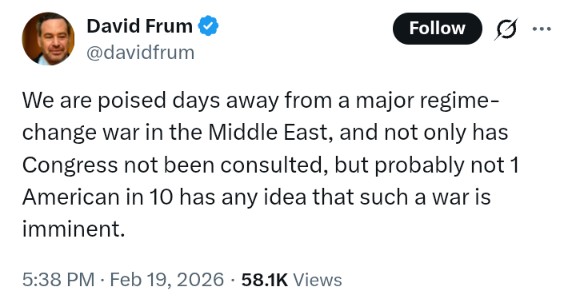 David Frum
@davidfrum

Follow

We are poised days away from a major regime-change war in the Middle East, and not only has Congress not been consulted, but probably not 1 American in 10 has any idea that such a war is imminent.

5:38 PM · Feb 19, 2026 · 58.1K Views